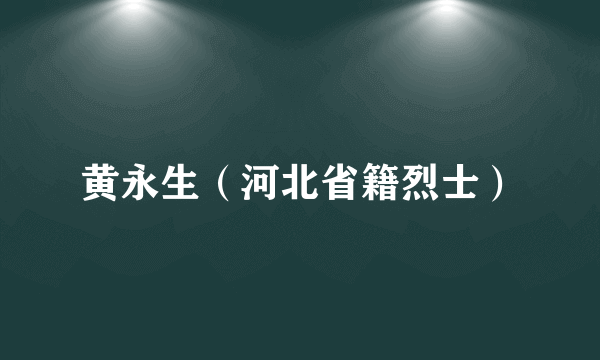 黄永生（河北省籍烈士）